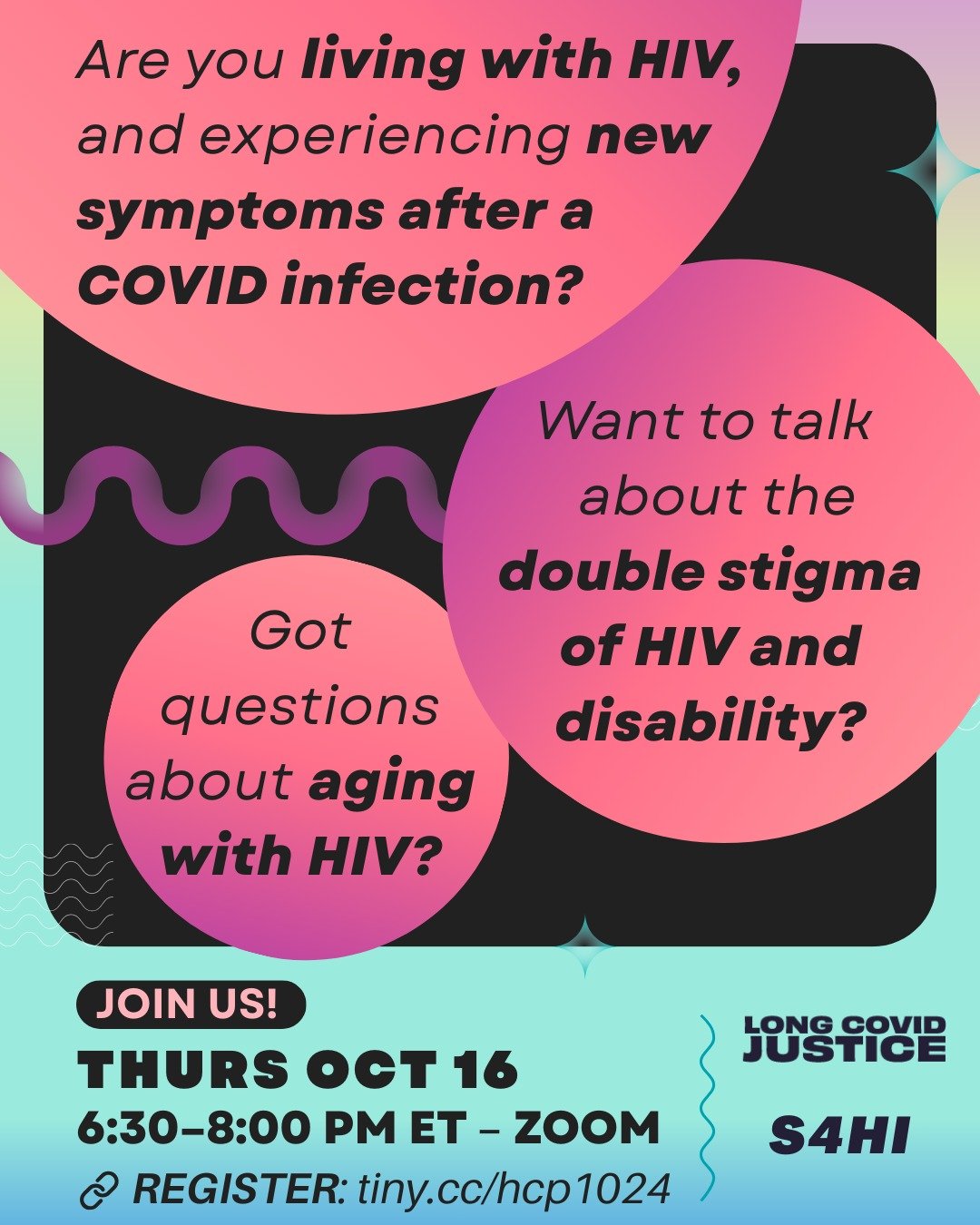 Are you living with HIV, and experiencing new symptoms after a COVID infection?

Want to talk about the double stigma of HIV and disability?

Got questions about aging with HIV?

JOIN US!

THURS OCT 16

6:30–8:00 PM ET – ZOOM

REGISTER: tiny.cc/hcp1024

LONG COVID JUSTICE

S4HI